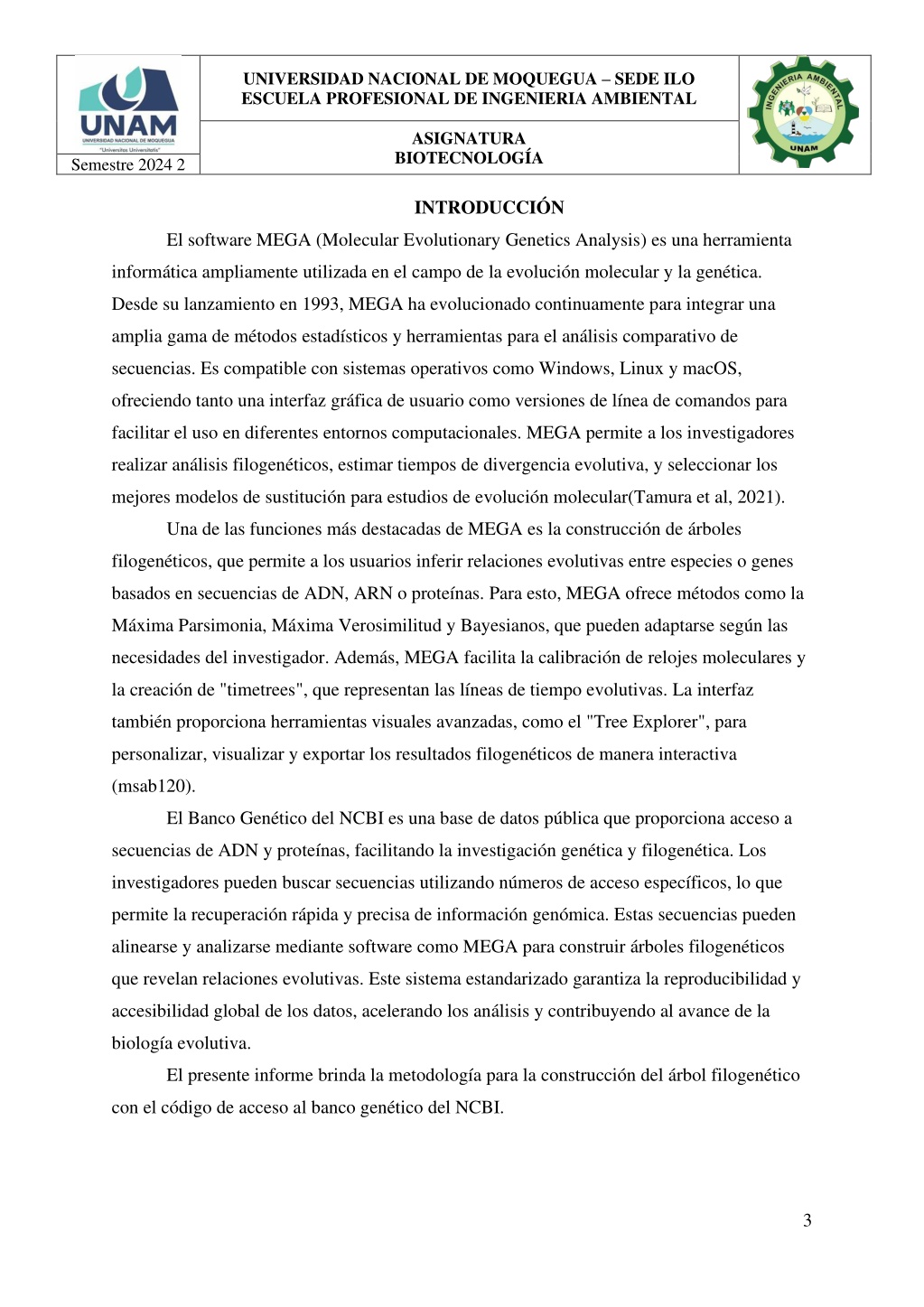 UNAM
UNIVERSIDAD NACIONAL DE MOQUEGUA
"Universitas Universitatis"

Semestre 2024 2

UNIVERSIDAD NACIONAL DE MOQUEGUA – SEDE ILO
ESCUELA PROFESIONAL DE INGENIERIA AMBIENTAL

ASIGNATURA
BIOTECNOLOGÍA

INGENIERIA AMBIENTAL
UNAM

INTRODUCCIÓN

El software MEGA (Molecular Evolutionary Genetics Analysis) es una herramienta informática ampliamente utilizada en el campo de la evolución molecular y la genética. Desde su lanzamiento en 1993, MEGA ha evolucionado continuamente para integrar una amplia gama de métodos estadísticos y herramientas para el análisis comparativo de secuencias. Es compatible con sistemas operativos como Windows, Linux y macOS, ofreciendo tanto una interfaz gráfica de usuario como versiones de línea de comandos para facilitar el uso en diferentes entornos computacionales. MEGA permite a los investigadores realizar análisis filogenéticos, estimar tiempos de divergencia evolutiva, y seleccionar los mejores modelos de sustitución para estudios de evolución molecular(Tamura et al, 2021).

Una de las funciones más destacadas de MEGA es la construcción de árboles filogenéticos, que permite a los usuarios inferir relaciones evolutivas entre especies o genes basados en secuencias de ADN, ARN o proteínas. Para esto, MEGA ofrece métodos como la Máxima Parsimonia, Máxima Verosimilitud y Bayesianos, que pueden adaptarse según las necesidades del investigador. Además, MEGA facilita la calibración de relojes moleculares y la creación de "timetrees", que representan las líneas de tiempo evolutivas. La interfaz también proporciona herramientas visuales avanzadas, como el "Tree Explorer", para personalizar, visualizar y exportar los resultados filogenéticos de manera interactiva (msab120).

El Banco Genético del NCBI es una base de datos pública que proporciona acceso a secuencias de ADN y proteínas, facilitando la investigación genética y filogenética. Los investigadores pueden buscar secuencias utilizando números de acceso específicos, lo que permite la recuperación rápida y precisa de información genómica. Estas secuencias pueden alinearse y analizarse mediante software como MEGA para construir árboles filogenéticos que revelan relaciones evolutivas. Este sistema estandarizado garantiza la reproducibilidad y accesibilidad global de los datos, acelerando los análisis y contribuyendo al avance de la biología evolutiva.

El presente informe brinda la metodología para la construcción del árbol filogenético con el código de acceso al banco genético del NCBI.

3